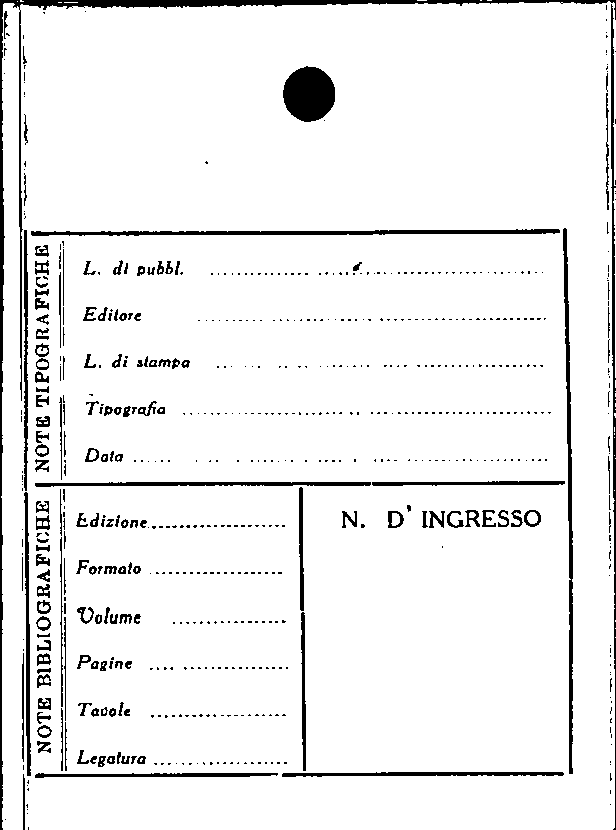 NOTE TIPOGRAFICHE

L. di pubbl. ____

Editore ____

L. di stampa ____

Tipografia ____

Data ____

NOTE BIBLIOGRAFICHE

Edizione ____

Formato ____

Volume ____

Pagine ____

Tavole ____

Legatura ____

N. D' INGRESSO